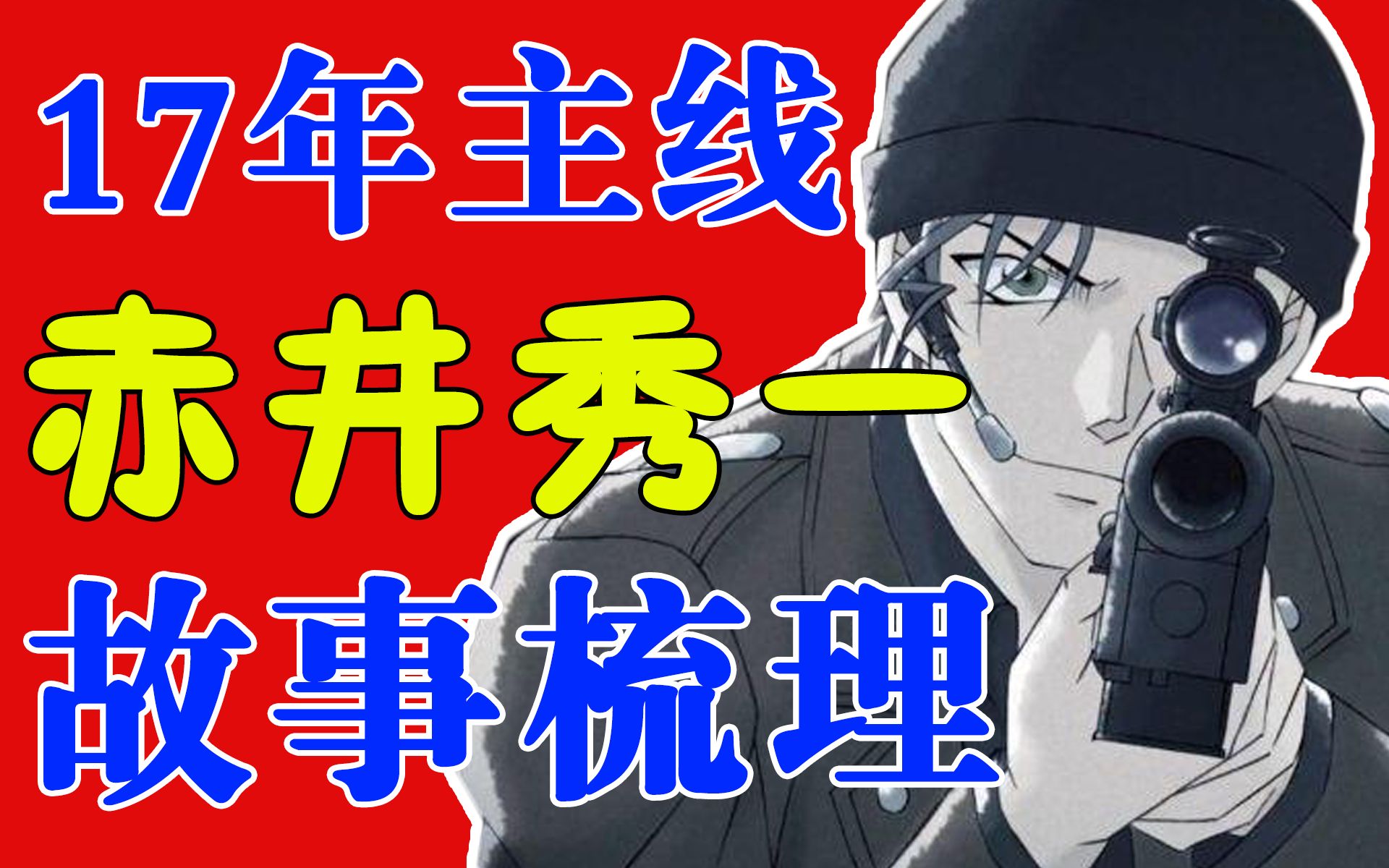 17年主线

赤井秀一

故事梳理